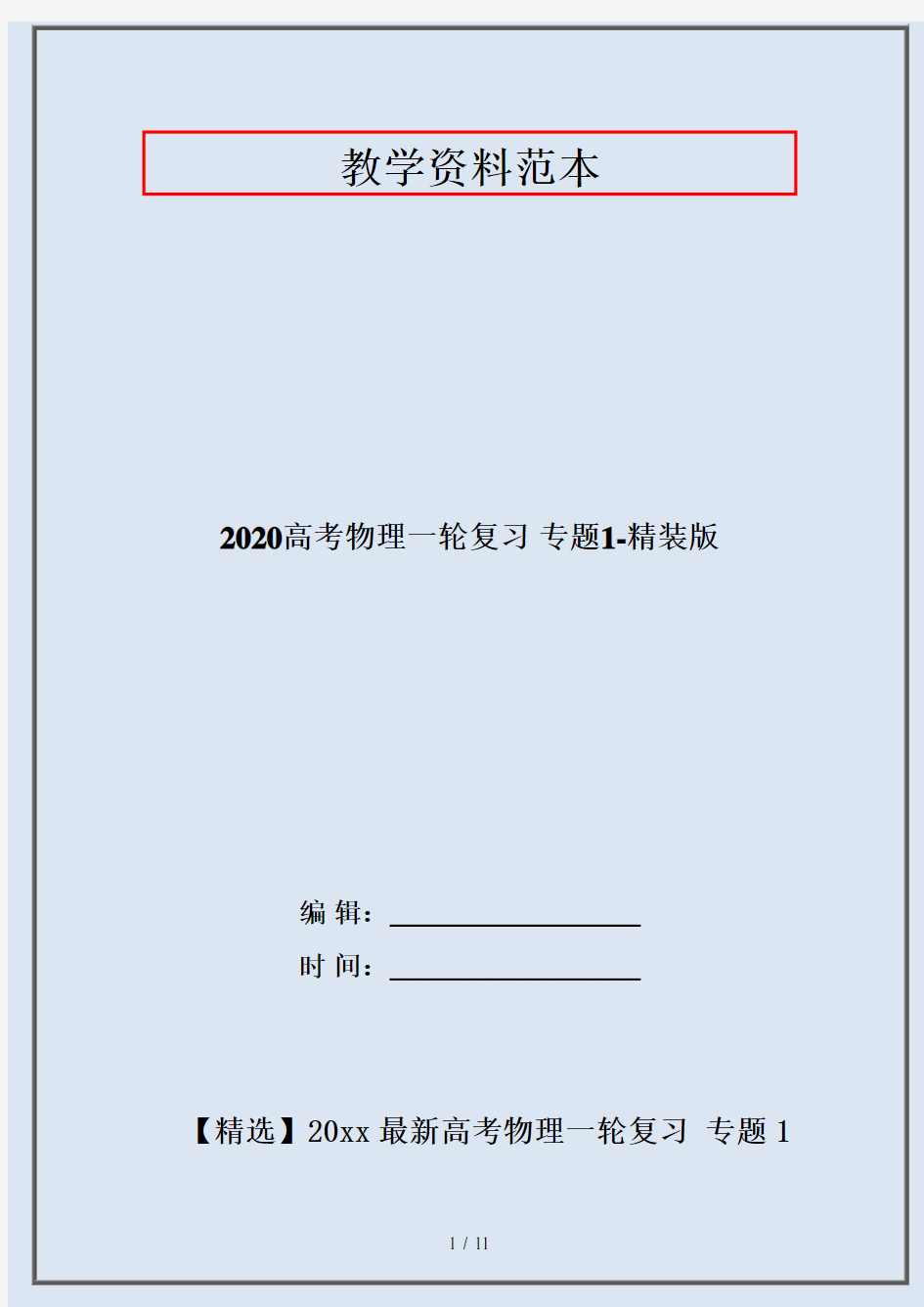 教学资料范本

2020高考物理一轮复习 专题1-精装版

编 辑：

时 间：

【精选】20xx 最新高考物理一轮复习 专题 1

1 / 11